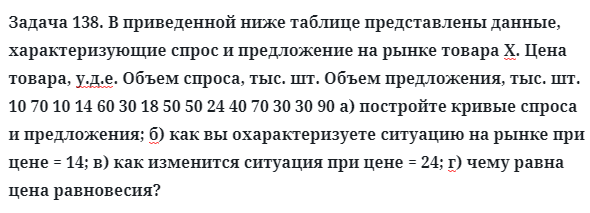 Задача 138. В приведенной ниже таблице представлены данные, характеризующие спрос и предложение на рынке товара Х. Цена товара, у.д.е. Объем спроса, тыс. шт. Объем предложения, тыс. шт. 10 70 10 14 60 30 18 50 50 24 40 70 30 30 90 а) постройте кривые спроса и предложения; б) как вы охарактеризуете ситуацию на рынке при цене = 14; в) как изменится ситуация при цене = 24; г) чему равна цена равновесия?